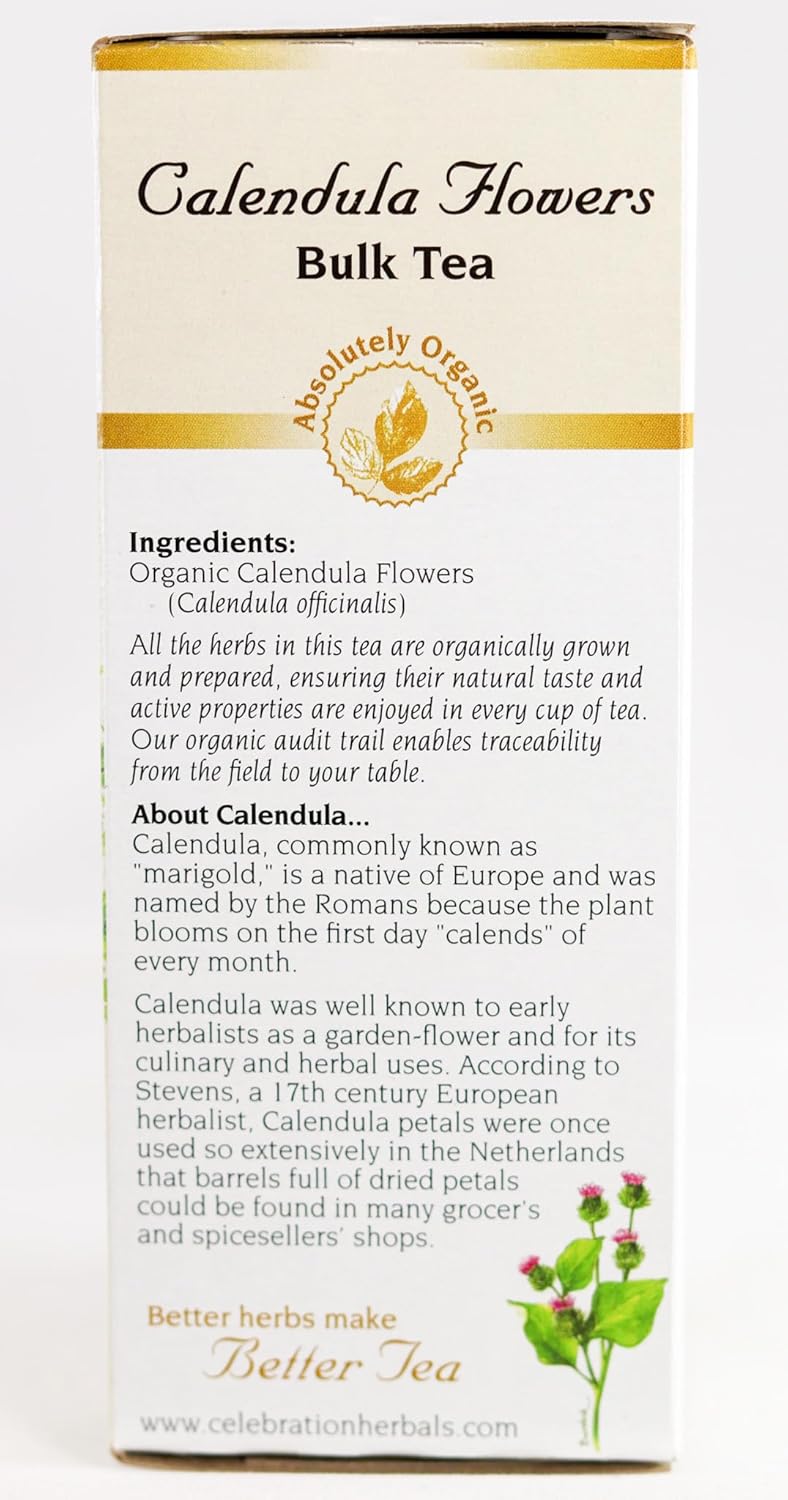 Calendula Flowers
Bulk Tea

Absolutely Organic

Ingredients:
Organic Calendula Flowers
(Calendula officinalis)

All the herbs in this tea are organically grown and prepared, ensuring their natural taste and active properties are enjoyed in every cup of tea. Our organic audit trail enables traceability from the field to your table.

About Calendula...
Calendula, commonly known as "marigold," is a native of Europe and was named by the Romans because the plant blooms on the first day "calends" of every month.

Calendula was well known to early herbalists as a garden-flower and for its culinary and herbal uses. According to Stevens, a 17th century European herbalist, Calendula petals were once used so extensively in the Netherlands that barrels full of dried petals could be found in many grocer's and spicesellers' shops.

Better herbs make
Better Tea

www.celebrationherbals.com